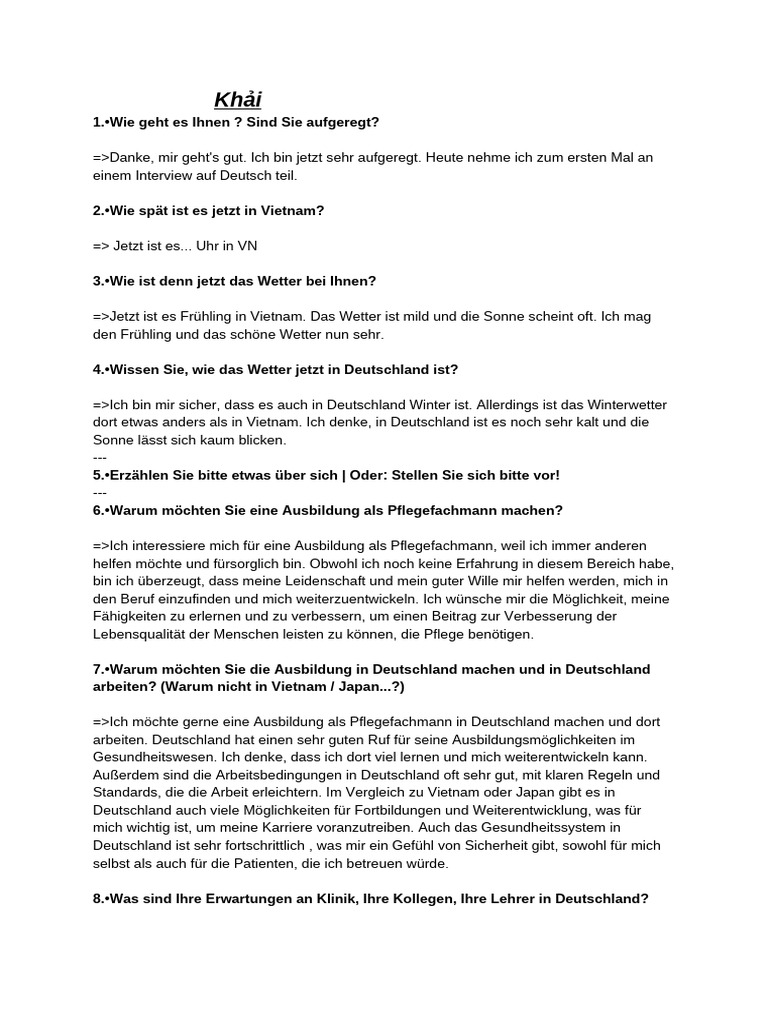 Khải

1.•Wie geht es Ihnen ? Sind Sie aufgeregt?

=>Danke, mir geht's gut. Ich bin jetzt sehr aufgeregt. Heute nehme ich zum ersten Mal an einem Interview auf Deutsch teil.

2.•Wie spät ist es jetzt in Vietnam?

=> Jetzt ist es... Uhr in VN

3.•Wie ist denn jetzt das Wetter bei Ihnen?

=>Jetzt ist es Frühling in Vietnam. Das Wetter ist mild und die Sonne scheint oft. Ich mag den Frühling und das schöne Wetter nun sehr.

4.•Wissen Sie, wie das Wetter jetzt in Deutschland ist?

=>Ich bin mir sicher, dass es auch in Deutschland Winter ist. Allerdings ist das Winterwetter dort etwas anders als in Vietnam. Ich denke, in Deutschland ist es noch sehr kalt und die Sonne lässt sich kaum blicken.
---
5.•Erzählen Sie bitte etwas über sich | Oder: Stellen Sie sich bitte vor!
---
6.•Warum möchten Sie eine Ausbildung als Pflegefachmann machen?

=>Ich interessiere mich für eine Ausbildung als Pflegefachmann, weil ich immer anderen helfen möchte und fürsorglich bin. Obwohl ich noch keine Erfahrung in diesem Bereich habe, bin ich überzeugt, dass meine Leidenschaft und mein guter Wille mir helfen werden, mich in den Beruf einzufinden und mich weiterzuentwickeln. Ich wünsche mir die Möglichkeit, meine Fähigkeiten zu erlernen und zu verbessern, um einen Beitrag zur Verbesserung der Lebensqualität der Menschen leisten zu können, die Pflege benötigen.

7.•Warum möchten Sie die Ausbildung in Deutschland machen und in Deutschland arbeiten? (Warum nicht in Vietnam / Japan...?)

=>Ich möchte gerne eine Ausbildung als Pflegefachmann in Deutschland machen und dort arbeiten. Deutschland hat einen sehr guten Ruf für seine Ausbildungsmöglichkeiten im Gesundheitswesen. Ich denke, dass ich dort viel lernen und mich weiterentwickeln kann. Außerdem sind die Arbeitsbedingungen in Deutschland oft sehr gut, mit klaren Regeln und Standards, die die Arbeit erleichtern. Im Vergleich zu Vietnam oder Japan gibt es in Deutschland auch viele Möglichkeiten für Fortbildungen und Weiterentwicklung, was für mich wichtig ist, um meine Karriere voranzutreiben. Auch das Gesundheitssystem in Deutschland ist sehr fortschrittlich , was mir ein Gefühl von Sicherheit gibt, sowohl für mich selbst als auch für die Patienten, die ich betreuen würde.

8.•Was sind Ihre Erwartungen an Klinik, Ihre Kollegen, Ihre Lehrer in Deutschland?